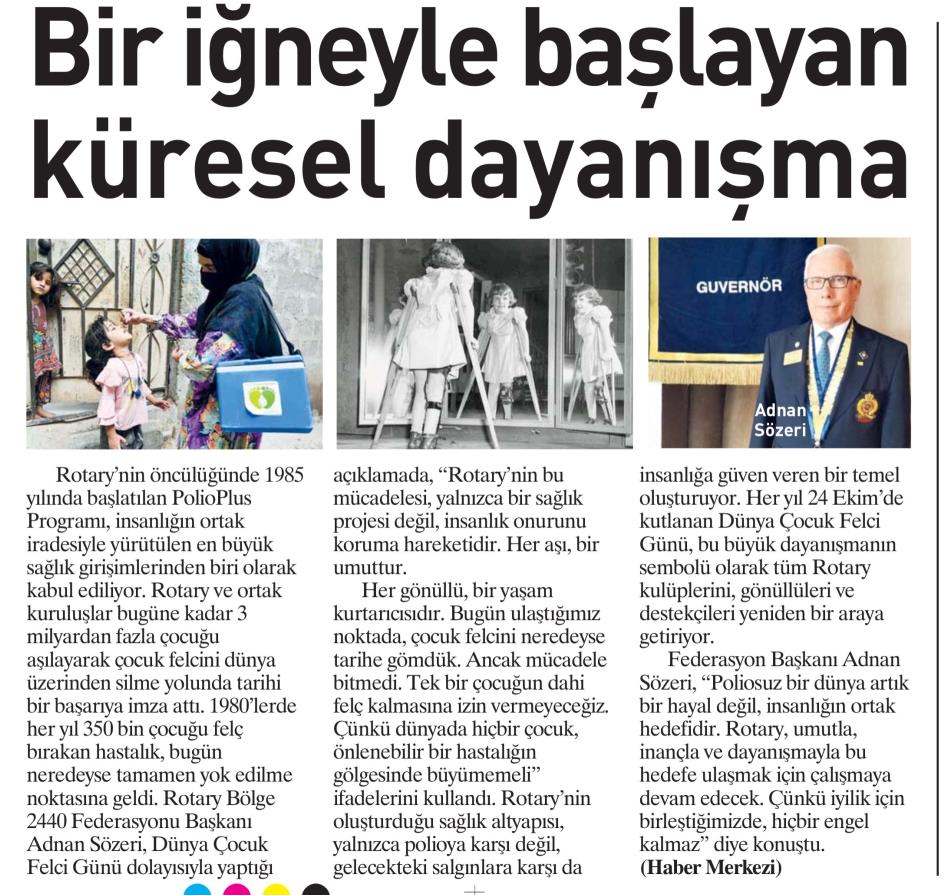 Bir iğneyle başlayan küresel dayanışma

GUVERNÖR

Adnan Sözeri

Rotary'nin öncülüğünde 1985 yılında başlatılan PolioPlus Programı, insanlığın ortak iradesiyle yürütülen en büyük sağlık girişimlerinden biri olarak kabul ediliyor. Rotary ve ortak kuruluşlar bugüne kadar 3 milyardan fazla çocuğu aşılayarak çocuk felcini dünya üzerinden silme yolunda tarihi bir başarıya imza attı. 1980'lerde her yıl 350 bin çocuğu felç bırakan hastalık, bugün neredeyse tamamen yok edilme noktasına geldi. Rotary Bölge 2440 Federasyonu Başkanı Adnan Sözeri, Dünya Çocuk Felci Günü dolayısıyla yaptığı açıklamada, "Rotary'nin bu mücadelesi, yalnızca bir sağlık projesi değil, insanlık onurunu koruma hareketidir. Her aşı, bir umuttur.

Her gönüllü, bir yaşam kurtarıcısıdır. Bugün ulaştığımız noktada, çocuk felcini neredeyse tarihe gömdük. Ancak mücadele bitmedi. Tek bir çocuğun dahi felç kalmasına izin vermeyeceğiz. Çünkü dünyada hiçbir çocuk, önlenebilir bir hastalığın gölgesinde büyümemeli" ifadelerini kullandı. Rotary'nin oluşturduğu sağlık altyapısı, yalnızca polioya karşı değil, gelecekteki salgınlara karşı da insanlığa güven veren bir temel oluşturuyor. Her yıl 24 Ekim'de kutlanan Dünya Çocuk Felci Günü, bu büyük dayanışmanın sembolü olarak tüm Rotary kulüplerini, gönüllüleri ve destekçileri yeniden bir araya getiriyor.

Federasyon Başkanı Adnan Sözeri, "Poliosuz bir dünya artık bir hayal değil, insanlığın ortak hedefidir. Rotary, umutla, inançla ve dayanışmayla bu hedefe ulaşmak için çalışmaya devam edecek. Çünkü iyilik için birleştiğimizde, hiçbir engel kalmaz" diye konuştu.
(Haber Merkezi)